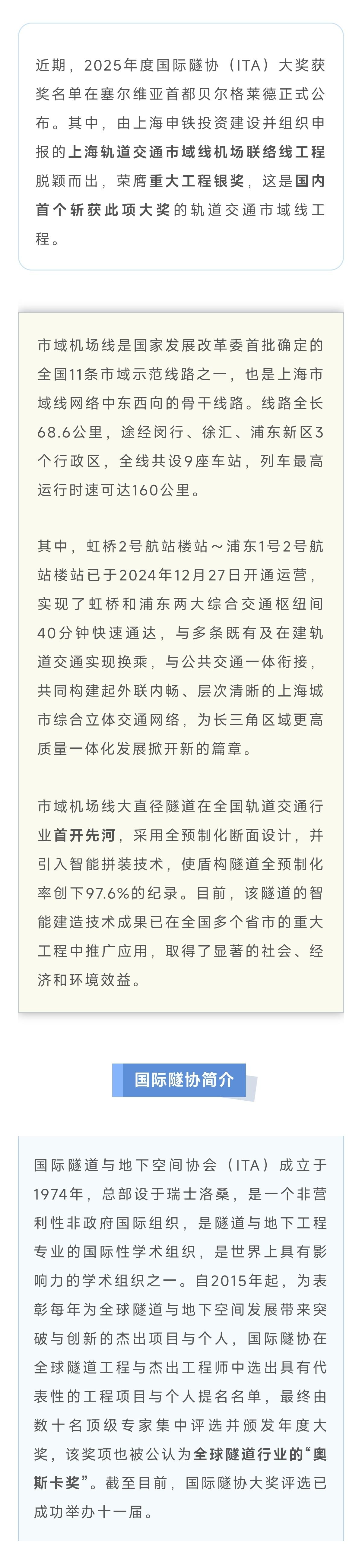 近期，2025年度国际隧协（ITA）大奖获奖名单在塞尔维亚首都贝尔格莱德正式公布。其中，由上海申铁投资建设并组织申报的上海轨道交通市域线机场联络线工程脱颖而出，荣膺重大工程银奖，这是国内首个斩获此项大奖的轨道交通市域线工程。

市域机场线是国家发展改革委首批确定的全国11条市域示范线路之一，也是上海市域线网络中东西向的骨干线路。线路全长68.6公里，途经闵行、徐汇、浦东新区3个行政区，全线共设9座车站，列车最高运行时速可达160公里。

其中，虹桥2号航站楼站～浦东1号2号航站楼站已于2024年12月27日开通运营，实现了虹桥和浦东两大综合交通枢纽间40分钟快速通达，与多条既有及在建轨道交通实现换乘，与公共交通一体衔接，共同构建起外联内畅、层次清晰的上海城市综合立体交通网络，为长三角区域更高质量一体化发展掀开新的篇章。

市域机场线大直径隧道在全国轨道交通行业首开先河，采用全预制化断面设计，并引入智能拼装技术，使盾构隧道全预制化率创下97.6%的纪录。目前，该隧道的智能建造技术成果已在全国多个省市的重大工程中推广应用，取得了显著的社会、经济和环境效益。

国际隧协简介

国际隧道与地下空间协会（ITA）成立于1974年，总部设于瑞士洛桑，是一个非营利性非政府国际组织，是隧道与地下工程专业的国际性学术组织，是世界上具有影响力的学术组织之一。自2015年起，为表彰每年为全球隧道与地下空间发展带来突破与创新的杰出项目与个人，国际隧协在全球隧道工程与杰出工程师中选出具有代表性的工程项目与个人提名名单，最终由数十名顶级专家集中评选并颁发年度大奖，该奖项也被公认为全球隧道行业的“奥斯卡奖”。截至目前，国际隧协大奖评选已成功举办十一届。